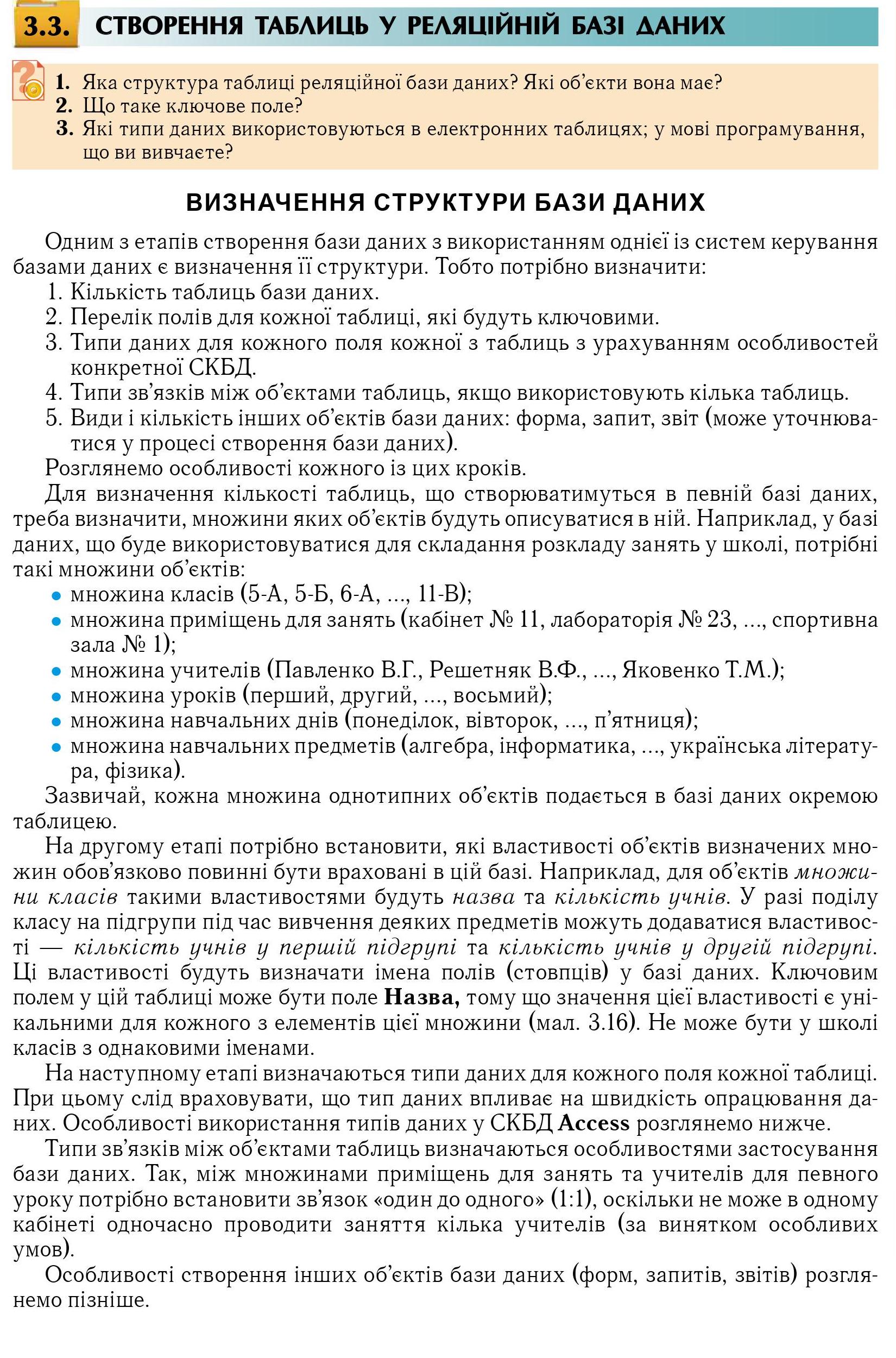 3.3. СТВОРЕННЯ ТАБЛИЦЬ У РЕЛЯЦІЙНІЙ БАЗІ ДАНИХ

1. Яка структура таблиці реляційної бази даних? Які об'єкти вона має?
2. Що таке ключове поле?
3. Які типи даних використовуються в електронних таблицях; у мові програмування, що ви вивчаєте?

ВИЗНАЧЕННЯ СТРУКТУРИ БАЗИ ДАНИХ

Одним з етапів створення бази даних з використанням однієї із систем керування базами даних є визначення її структури. Тобто потрібно визначити:
1. Кількість таблиць бази даних.
2. Перелік полів для кожної таблиці, які будуть ключовими.
3. Типи даних для кожного поля кожної з таблиць з урахуванням особливостей конкретної СКБД.
4. Типи зв'язків між об'єктами таблиць, якщо використовують кілька таблиць.
5. Види і кількість інших об'єктів бази даних: форма, запит, звіт (може уточнюватися у процесі створення бази даних).
Розглянемо особливості кожного із цих кроків.
Для визначення кількості таблиць, що створюватимуться в певній базі даних, треба визначити, множини яких об'єктів будуть описуватися в ній. Наприклад, у базі даних, що буде використовуватися для складання розкладу занять у школі, потрібні такі множини об'єктів:
• множина класів (5-А, 5-Б, 6-А, ..., 11-В);
• множина приміщень для занять (кабінет № 11, лабораторія № 23, ..., спортивна зала № 1);
• множина учителів (Павленко В.Г., Решетняк В.Ф., ..., Яковенко Т.М.);
• множина уроків (перший, другий, ..., восьмий);
• множина навчальних днів (понеділок, вівторок, ..., п'ятниця);
• множина навчальних предметів (алгебра, інформатика, ..., українська література, фізика).
Зазвичай, кожна множина однотипних об'єктів подається в базі даних окремою таблицею.
На другому етапі потрібно встановити, які властивості об'єктів визначених множин обов'язково повинні бути враховані в цій базі. Наприклад, для об'єктів множини класів такими властивостями будуть назва та кількість учнів. У разі поділу класу на підгрупи під час вивчення деяких предметів можуть додаватися властивості — кількість учнів у першій підгрупі та кількість учнів у другій підгрупі. Ці властивості будуть визначати імена полів (стовпців) у базі даних. Ключовим полем у цій таблиці може бути поле Назва, тому що значення цієї властивості є унікальними для кожного з елементів цієї множини (мал. 3.16). Не може бути у школі класів з однаковими іменами.
На наступному етапі визначаються типи даних для кожного поля кожної таблиці. При цьому слід враховувати, що тип даних впливає на швидкість опрацювання даних. Особливості використання типів даних у СКБД Access розглянемо нижче.
Типи зв'язків між об'єктами таблиць визначаються особливостями застосування бази даних. Так, між множинами приміщень для занять та учителів для певного уроку потрібно встановити зв'язок «один до одного» (1:1), оскільки не може в одному кабінеті одночасно проводити заняття кілька учителів (за винятком особливих умов).
Особливості створення інших об'єктів бази даних (форм, запитів, звітів) розглянемо пізніше.